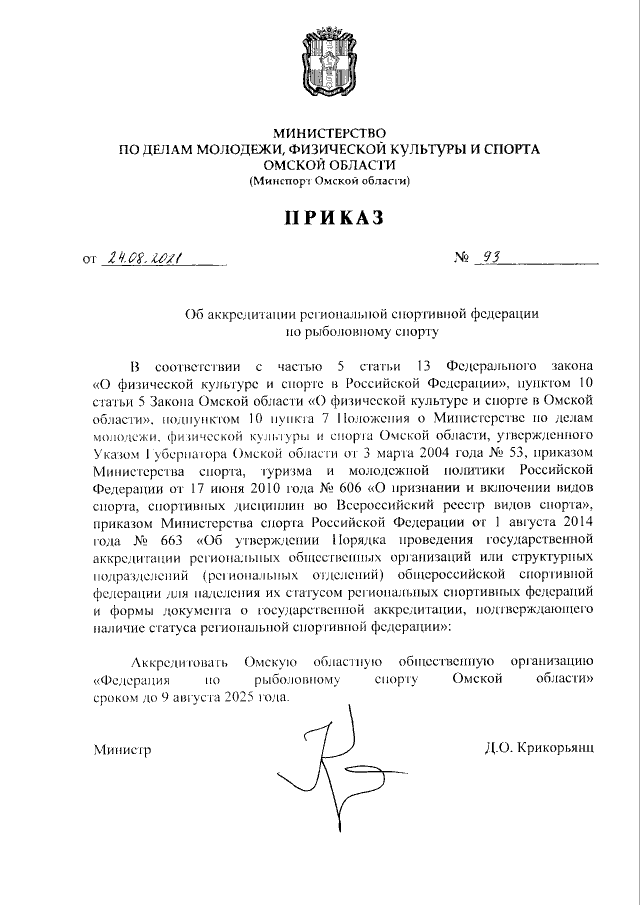 МИНИСТЕРСТВО
ПО ДЕЛАМ МОЛОДЕЖИ, ФИЗИЧЕСКОЙ КУЛЬТУРЫ И СПОРТА
ОМСКОЙ ОБЛАСТИ
(Минспорт Омской области)

ПРИКАЗ

от 24.08.2021 № 93

Об аккредитации региональной спортивной федерации
по рыболовному спорту

В соответствии с частью 5 статьи 13 Федерального закона «О физической культуре и спорте в Российской Федерации», пунктом 10 статьи 5 Закона Омской области «О физической культуре и спорте в Омской области», подпунктом 10 пункта 7 Положения о Министерстве по делам молодежи, физической культуры и спорта Омской области, утвержденного Указом Губернатора Омской области от 3 марта 2004 года № 53, приказом Министерства спорта, туризма и молодежной политики Российской Федерации от 17 июня 2010 года № 606 «О признании и включении видов спорта, спортивных дисциплин во Всероссийский реестр видов спорта», приказом Министерства спорта Российской Федерации от 1 августа 2014 года № 663 «Об утверждении Порядка проведения государственной аккредитации региональных общественных организаций или структурных подразделений (региональных отделений) общероссийской спортивной федерации для наделения их статусом региональных спортивных федераций и формы документа о государственной аккредитации, подтверждающего наличие статуса региональной спортивной федерации»:

Аккредитовать Омскую областную общественную организацию «Федерация по рыболовному спорту Омской области» сроком до 9 августа 2025 года.

Министр Д.О. Крикорьянц